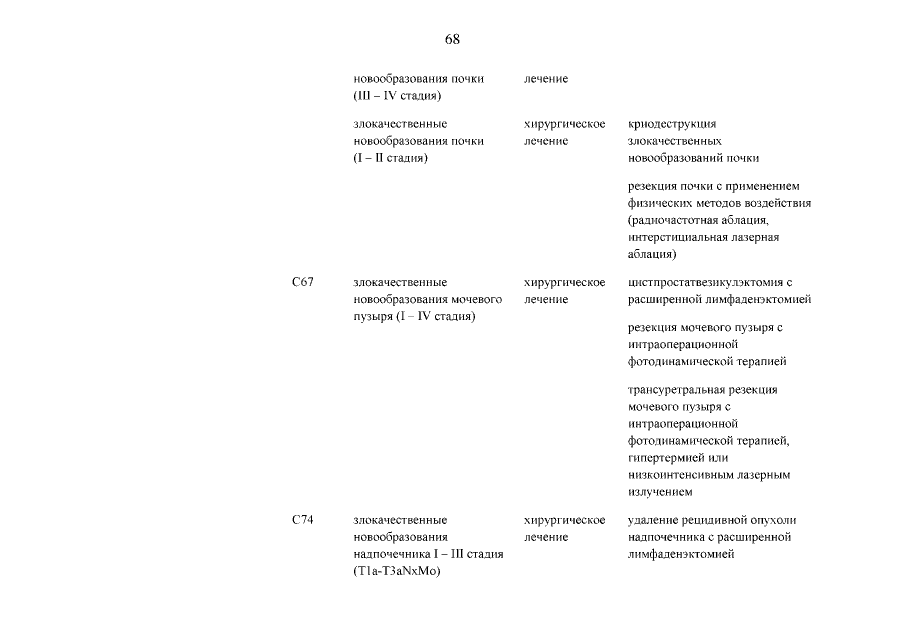 68

| | | | |
|---|---|---|---|
| | новообразования почки (III – IV стадия) | лечение | |
| | злокачественные новообразования почки (I – II стадия) | хирургическое лечение | криодеструкция злокачественных новообразований почки |
| | | | резекция почки с применением физических методов воздействия (радиочастотная аблация, интерстициальная лазерная аблация) |
| C67 | злокачественные новообразования мочевого пузыря (I – IV стадия) | хирургическое лечение | цистпростатвезикулэктомия с расширенной лимфаденэктомией |
| | | | резекция мочевого пузыря с интраоперационной фотодинамической терапией |
| | | | трансуретральная резекция мочевого пузыря с интраоперационной фотодинамической терапией, гипертермией или низкоинтенсивным лазерным излучением |
| C74 | злокачественные новообразования надпочечника I – III стадия (T1a-T3aNxMo) | хирургическое лечение | удаление рецидивной опухоли надпочечника с расширенной лимфаденэктомией |